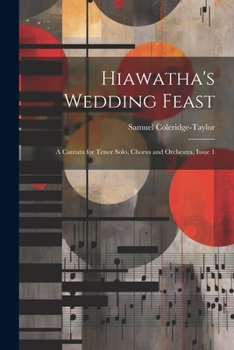 Hiawatha's Wedding Feast

Samuel Coleridge-Taylor

A Cantata for Tenor Solo, Chorus and Orchestra, Issue 1